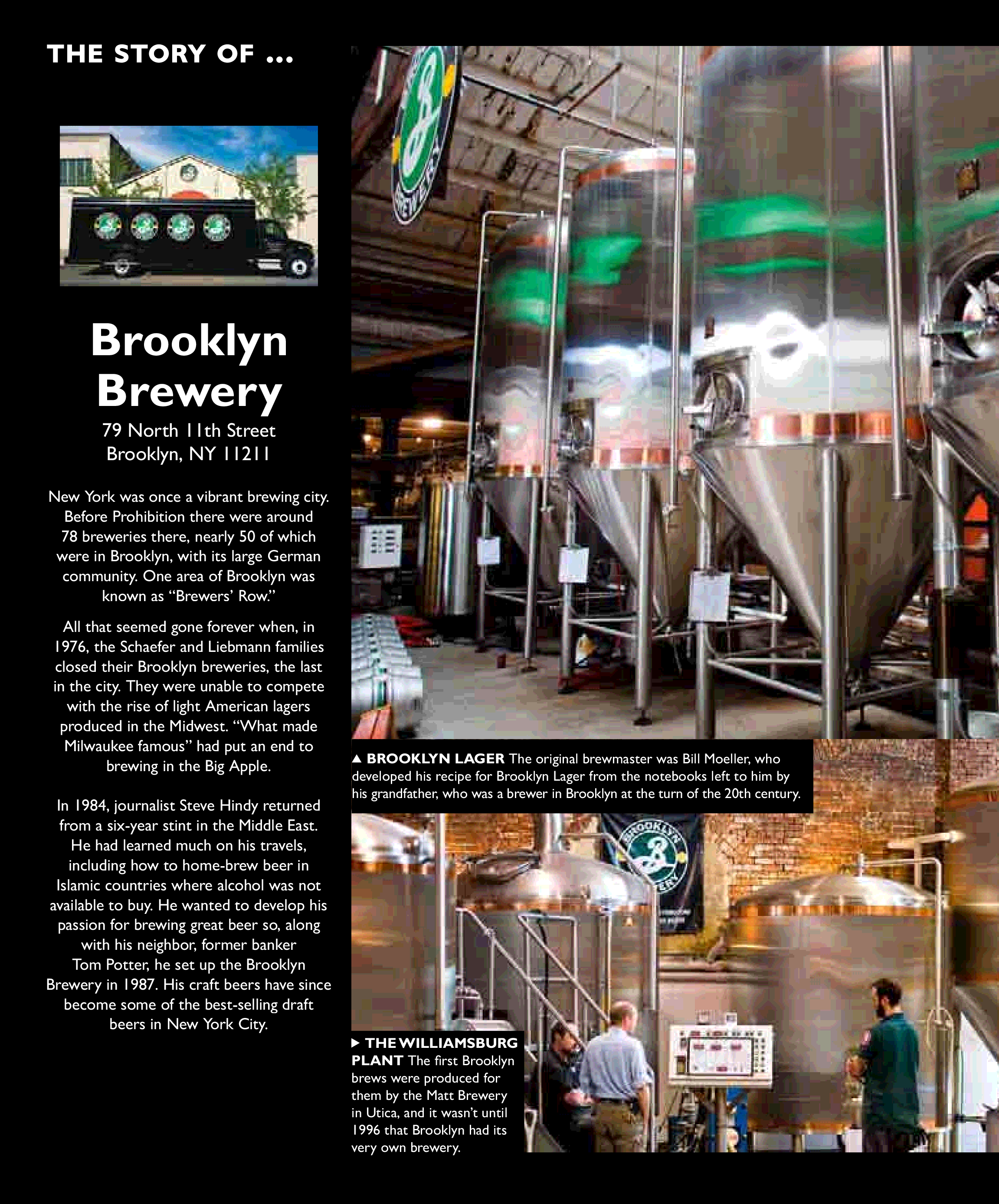 THE STORY OF ...

Brooklyn Brewery

79 North 11th Street
Brooklyn, NY 11211

New York was once a vibrant brewing city. Before Prohibition there were around 78 breweries there, nearly 50 of which were in Brooklyn, with its large German community. One area of Brooklyn was known as "Brewers' Row."

All that seemed gone forever when, in 1976, the Schaefer and Liebmann families closed their Brooklyn breweries, the last in the city. They were unable to compete with the rise of light American lagers produced in the Midwest. "What made Milwaukee famous" had put an end to brewing in the Big Apple.

In 1984, journalist Steve Hindy returned from a six-year stint in the Middle East. He had learned much on his travels, including how to home-brew beer in Islamic countries where alcohol was not available to buy. He wanted to develop his passion for brewing great beer so, along with his neighbor, former banker Tom Potter, he set up the Brooklyn Brewery in 1987. His craft beers have since become some of the best-selling draft beers in New York City.

▲ BROOKLYN LAGER The original brewmaster was Bill Moeller, who developed his recipe for Brooklyn Lager from the notebooks left to him by his grandfather, who was a brewer in Brooklyn at the turn of the 20th century.

▶ THE WILLIAMSBURG PLANT The first Brooklyn brews were produced for them by the Matt Brewery in Utica, and it wasn't until 1996 that Brooklyn had its very own brewery.